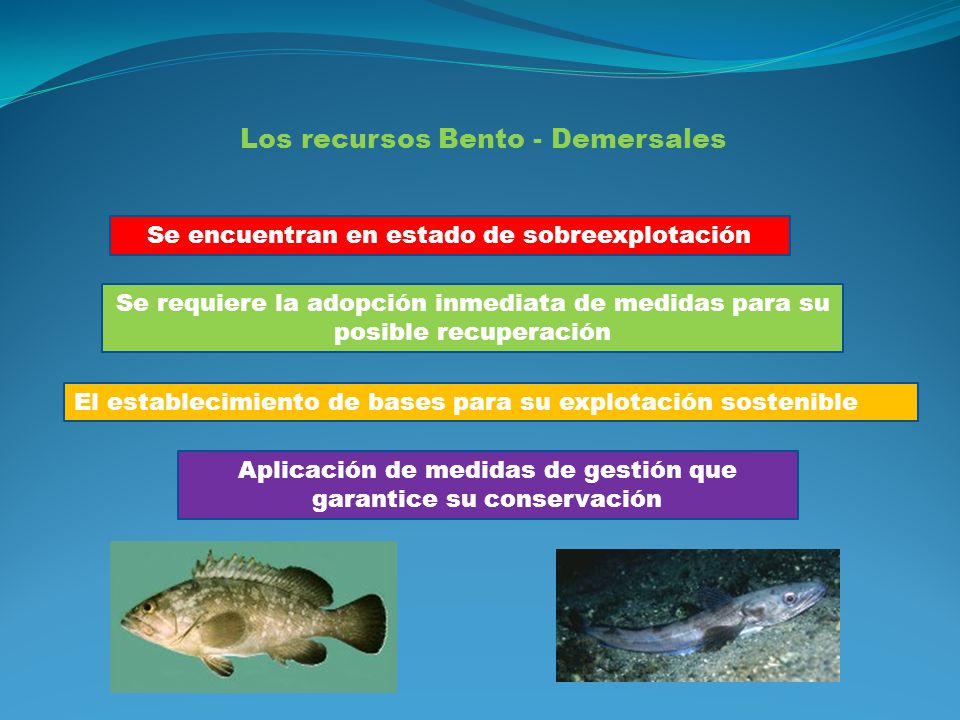 Los recursos Bento - Demersales

Se encuentran en estado de sobreexplotación

Se requiere la adopción inmediata de medidas para su posible recuperación

El establecimiento de bases para su explotación sostenible

Aplicación de medidas de gestión que garantice su conservación